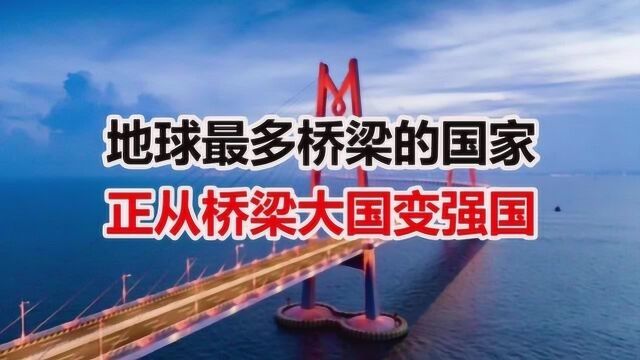 地球最多桥梁的国家
正从桥梁大国变强国